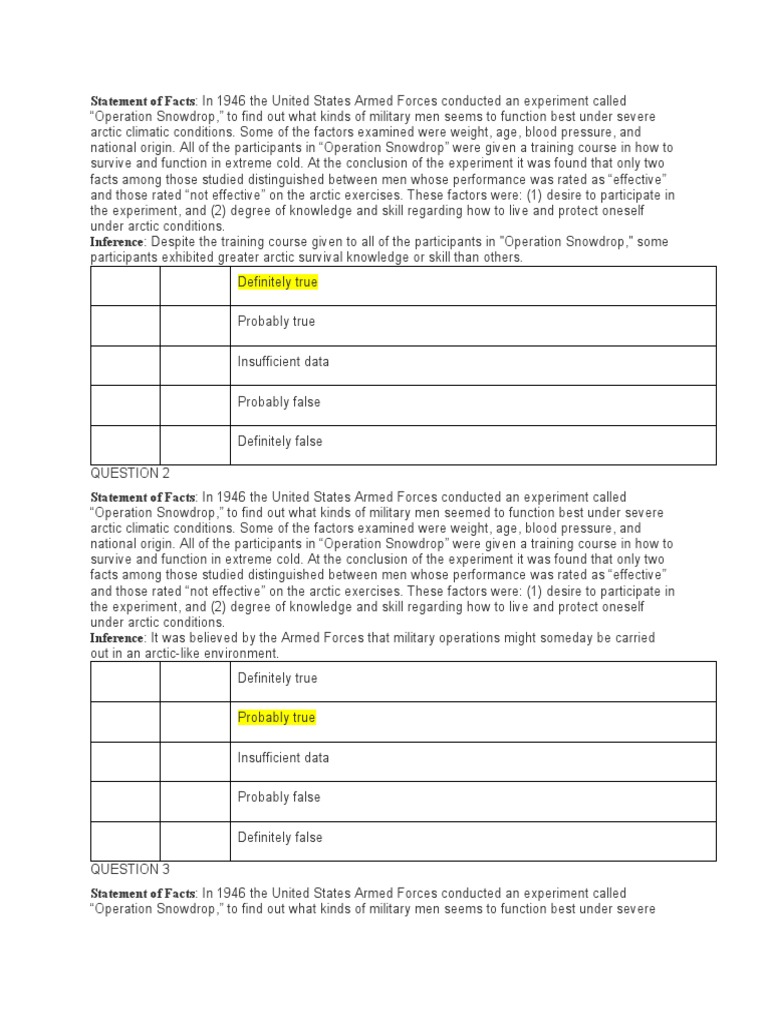 Statement of Facts: In 1946 the United States Armed Forces conducted an experiment called "Operation Snowdrop," to find out what kinds of military men seems to function best under severe arctic climatic conditions. Some of the factors examined were weight, age, blood pressure, and national origin. All of the participants in "Operation Snowdrop" were given a training course in how to survive and function in extreme cold. At the conclusion of the experiment it was found that only two facts among those studied distinguished between men whose performance was rated as "effective" and those rated "not effective" on the arctic exercises. These factors were: (1) desire to participate in the experiment, and (2) degree of knowledge and skill regarding how to live and protect oneself under arctic conditions.
Inference: Despite the training course given to all of the participants in "Operation Snowdrop," some participants exhibited greater arctic survival knowledge or skill than others.

| | | Definitely true |
|---|---|---|
| | | Probably true |
| | | Insufficient data |
| | | Probably false |
| | | Definitely false |

QUESTION 2

Statement of Facts: In 1946 the United States Armed Forces conducted an experiment called "Operation Snowdrop," to find out what kinds of military men seemed to function best under severe arctic climatic conditions. Some of the factors examined were weight, age, blood pressure, and national origin. All of the participants in "Operation Snowdrop" were given a training course in how to survive and function in extreme cold. At the conclusion of the experiment it was found that only two facts among those studied distinguished between men whose performance was rated as "effective" and those rated "not effective" on the arctic exercises. These factors were: (1) desire to participate in the experiment, and (2) degree of knowledge and skill regarding how to live and protect oneself under arctic conditions.
Inference: It was believed by the Armed Forces that military operations might someday be carried out in an arctic-like environment.

| | | Definitely true |
|---|---|---|
| | | Probably true |
| | | Insufficient data |
| | | Probably false |
| | | Definitely false |

QUESTION 3

Statement of Facts: In 1946 the United States Armed Forces conducted an experiment called "Operation Snowdrop," to find out what kinds of military men seems to function best under severe